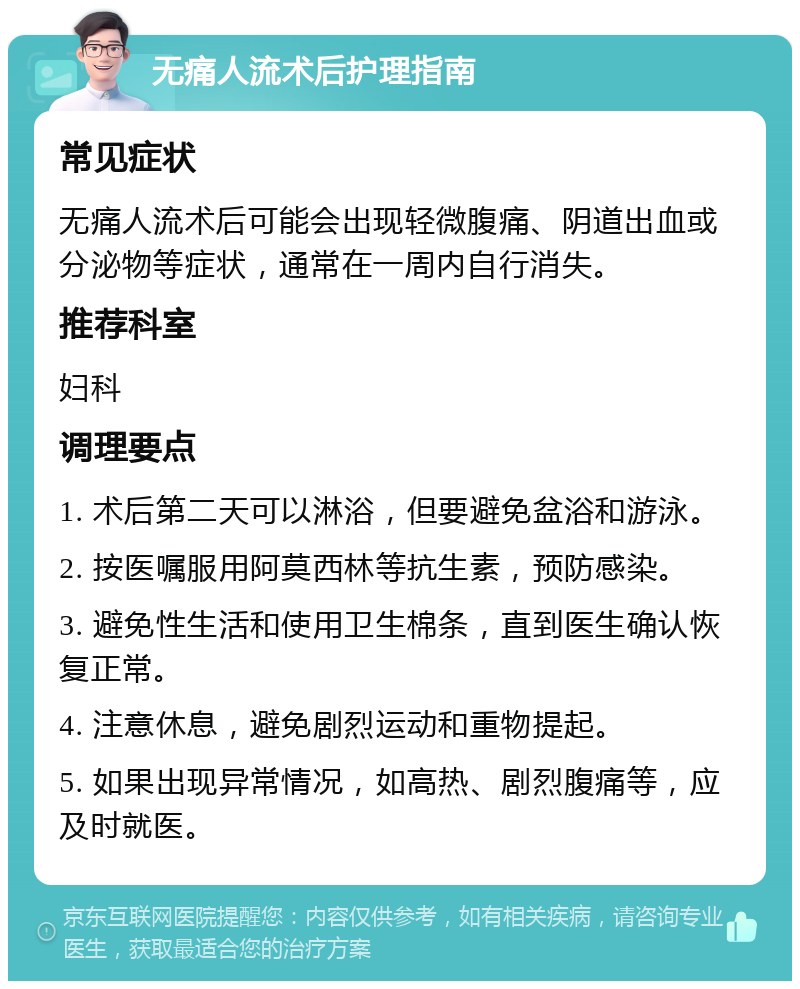 无痛人流术后护理指南

常见症状

无痛人流术后可能会出现轻微腹痛、阴道出血或分泌物等症状，通常在一周内自行消失。

推荐科室

妇科

调理要点

1. 术后第二天可以淋浴，但要避免盆浴和游泳。

2. 按医嘱服用阿莫西林等抗生素，预防感染。

3. 避免性生活和使用卫生棉条，直到医生确认恢复正常。

4. 注意休息，避免剧烈运动和重物提起。

5. 如果出现异常情况，如高热、剧烈腹痛等，应及时就医。

京东互联网医院提醒您：内容仅供参考，如有相关疾病，请咨询专业医生，获取最适合您的治疗方案